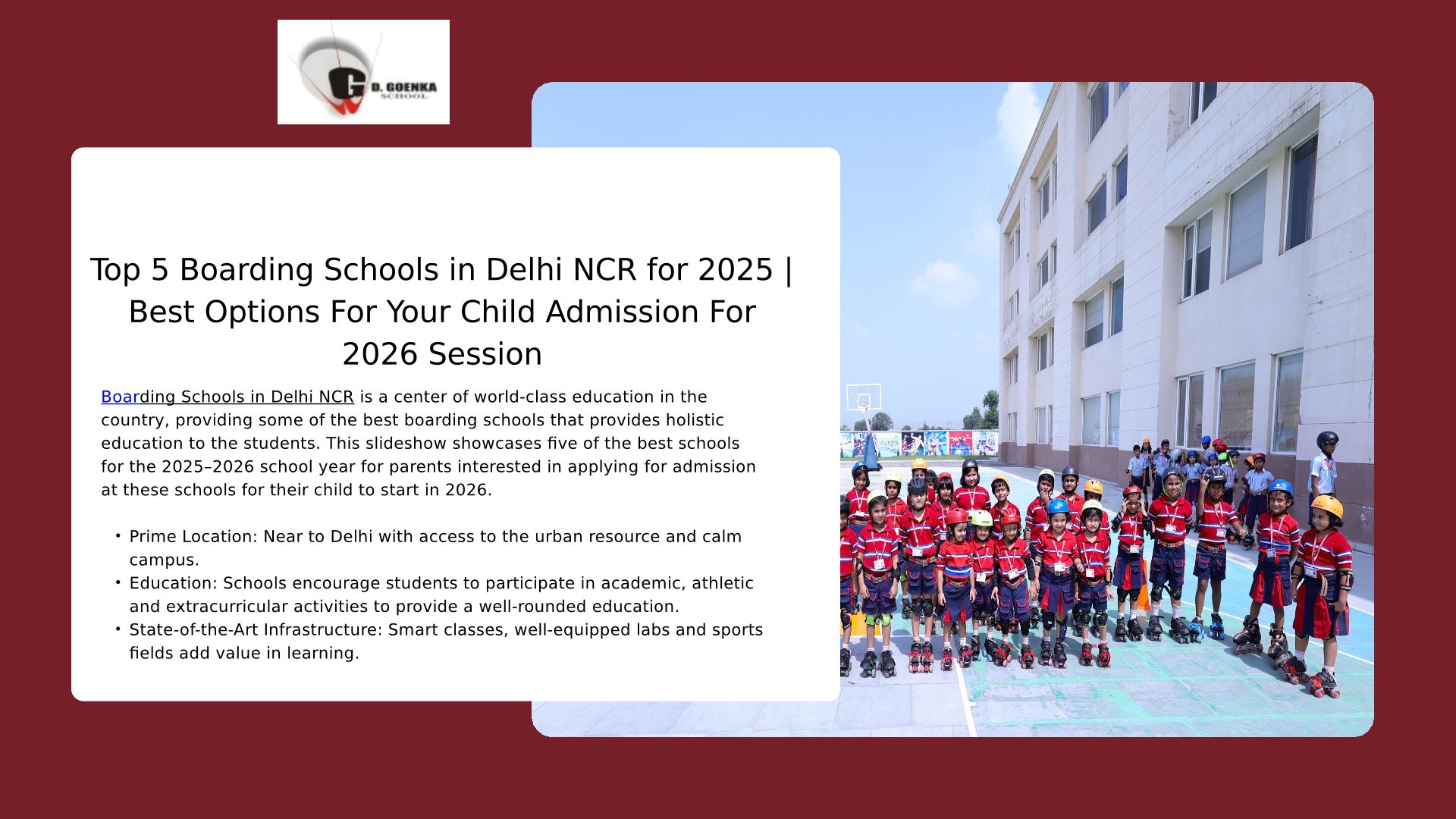 G D. GOENKA
SCHOOL

Top 5 Boarding Schools in Delhi NCR for 2025 | Best Options For Your Child Admission For 2026 Session

Boarding Schools in Delhi NCR is a center of world-class education in the country, providing some of the best boarding schools that provides holistic education to the students. This slideshow showcases five of the best schools for the 2025–2026 school year for parents interested in applying for admission at these schools for their child to start in 2026.

• Prime Location: Near to Delhi with access to the urban resource and calm campus.
• Education: Schools encourage students to participate in academic, athletic and extracurricular activities to provide a well-rounded education.
• State-of-the-Art Infrastructure: Smart classes, well-equipped labs and sports fields add value in learning.